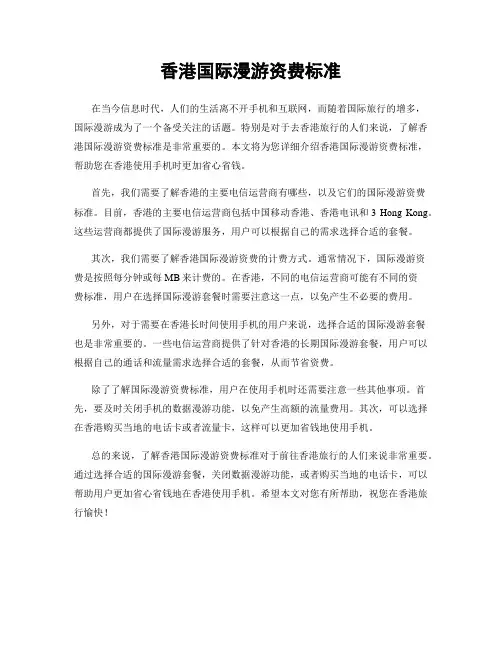 香港国际漫游资费标准

在当今信息时代，人们的生活离不开手机和互联网，而随着国际旅行的增多，国际漫游成为了一个备受关注的话题。特别是对于去香港旅行的人们来说，了解香港国际漫游资费标准是非常重要的。本文将为您详细介绍香港国际漫游资费标准，帮助您在香港使用手机时更加省心省钱。

首先，我们需要了解香港的主要电信运营商有哪些，以及它们的国际漫游资费标准。目前，香港的主要电信运营商包括中国移动香港、香港电讯和 3 Hong Kong。这些运营商都提供了国际漫游服务，用户可以根据自己的需求选择合适的套餐。

其次，我们需要了解香港国际漫游资费的计费方式。通常情况下，国际漫游资费是按照每分钟或每 MB 来计费的。在香港，不同的电信运营商可能有不同的资费标准，用户在选择国际漫游套餐时需要注意这一点，以免产生不必要的费用。

另外，对于需要在香港长时间使用手机的用户来说，选择合适的国际漫游套餐也是非常重要的。一些电信运营商提供了针对香港的长期国际漫游套餐，用户可以根据自己的通话和流量需求选择合适的套餐，从而节省资费。

除了了解国际漫游资费标准，用户在使用手机时还需要注意一些其他事项。首先，要及时关闭手机的数据漫游功能，以免产生高额的流量费用。其次，可以选择在香港购买当地的电话卡或者流量卡，这样可以更加省钱地使用手机。

总的来说，了解香港国际漫游资费标准对于前往香港旅行的人们来说非常重要。通过选择合适的国际漫游套餐，关闭数据漫游功能，或者购买当地的电话卡，可以帮助用户更加省心省钱地在香港使用手机。希望本文对您有所帮助，祝您在香港旅行愉快！